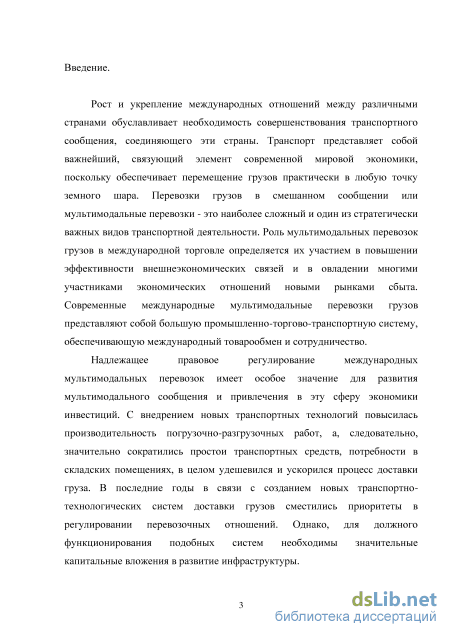 Введение.

Рост и укрепление международных отношений между различными странами обуславливает необходимость совершенствования транспортного сообщения, соединяющего эти страны. Транспорт представляет собой важнейший, связующий элемент современной мировой экономики, поскольку обеспечивает перемещение грузов практически в любую точку земного шара. Перевозки грузов в смешанном сообщении или мультимодальные перевозки - это наиболее сложный и один из стратегически важных видов транспортной деятельности. Роль мультимодальных перевозок грузов в международной торговле определяется их участием в повышении эффективности внешнеэкономических связей и в овладении многими участниками экономических отношений новыми рынками сбыта. Современные международные мультимодальные перевозки грузов представляют собой большую промышленно-торгово-транспортную систему, обеспечивающую международный товарообмен и сотрудничество.

Надлежащее правовое регулирование международных мультимодальных перевозок имеет особое значение для развития мультимодального сообщения и привлечения в эту сферу экономики инвестиций. С внедрением новых транспортных технологий повысилась производительность погрузочно-разгрузочных работ, а, следовательно, значительно сократились простои транспортных средств, потребности в складских помещениях, в целом удешевился и ускорился процесс доставки груза. В последние годы в связи с созданием новых транспортно-технологических систем доставки грузов сместились приоритеты в регулировании перевозочных отношений. Однако, для должного функционирования подобных систем необходимы значительные капитальные вложения в развитие инфраструктуры.

3

dsLib.net
библиотека диссертаций